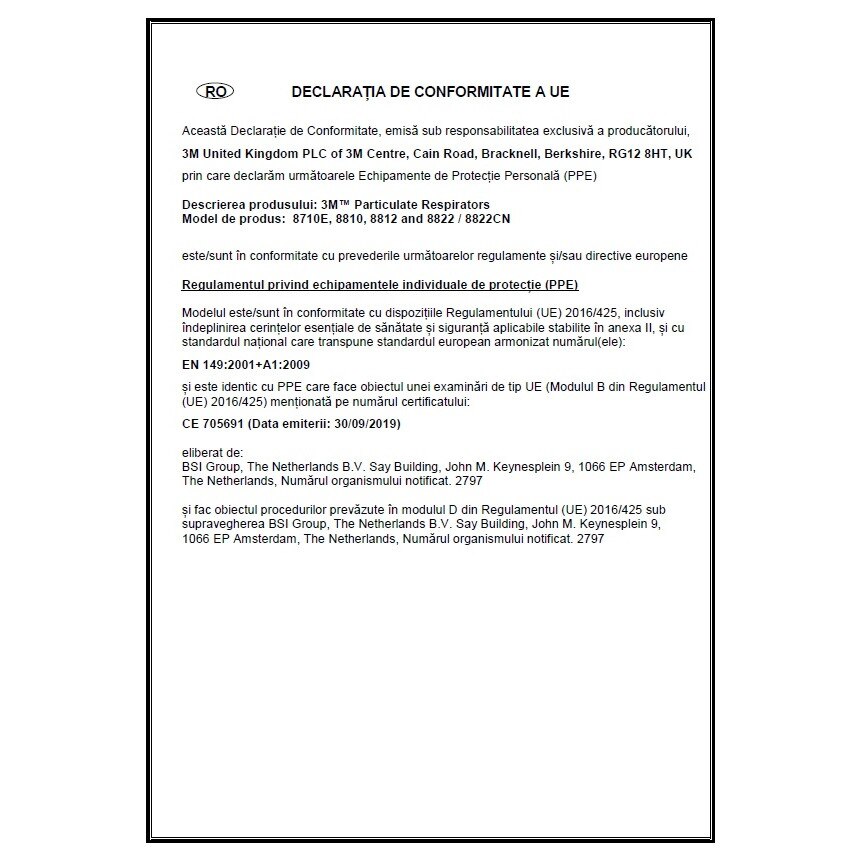 RO

DECLARAȚIA DE CONFORMITATE A UE

Această Declarație de Conformitate, emisă sub responsabilitatea exclusivă a producătorului,

3M United Kingdom PLC of 3M Centre, Cain Road, Bracknell, Berkshire, RG12 8HT, UK

prin care declarăm următoarele Echipamente de Protecție Personală (PPE)

Descrierea produsului: 3M™ Particulate Respirators
Model de produs: 8710E, 8810, 8812 and 8822 / 8822CN

este/sunt în conformitate cu prevederile următoarelor regulamente și/sau directive europene

Regulamentul privind echipamentele individuale de protecție (PPE)

Modelul este/sunt în conformitate cu dispozițiile Regulamentului (UE) 2016/425, inclusiv îndeplinirea cerințelor esențiale de sănătate și siguranță aplicabile stabilite în anexa II, și cu standardul național care transpune standardul european armonizat numărul(ele):

EN 149:2001+A1:2009

și este identic cu PPE care face obiectul unei examinări de tip UE (Modulul B din Regulamentul (UE) 2016/425) menționată pe numărul certificatului:

CE 705691 (Data emiterii: 30/09/2019)

eliberat de:
BSI Group, The Netherlands B.V. Say Building, John M. Keynesplein 9, 1066 EP Amsterdam, The Netherlands, Numărul organismului notificat. 2797

și fac obiectul procedurilor prevăzute în modulul D din Regulamentul (UE) 2016/425 sub supravegherea BSI Group, The Netherlands B.V. Say Building, John M. Keynesplein 9, 1066 EP Amsterdam, The Netherlands, Numărul organismului notificat. 2797